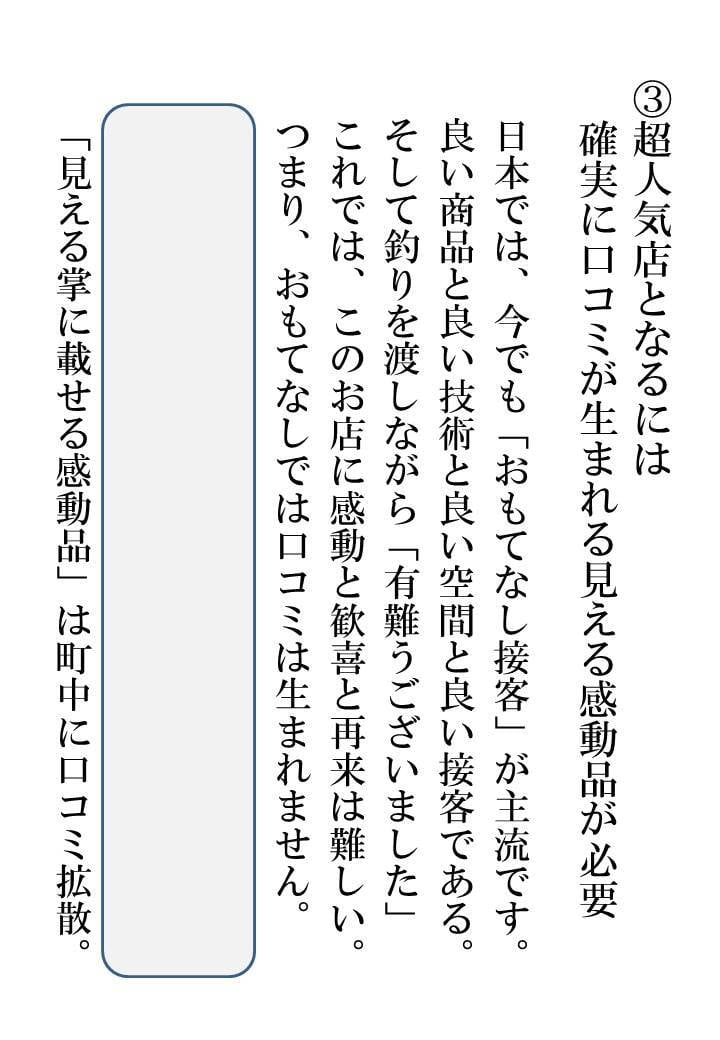 ③超人気店となるには
確実に口コミが生まれる見える感動品が必要

日本では、今でも「おもてなし接客」が主流です。
良い商品と良い技術と良い空間と良い接客である。
そして釣りを渡しながら「有難うございました」
これでは、このお店に感動と歓喜と再来は難しい。
つまり、おもてなしでは口コミは生まれません。

「見える掌に載せる感動品」は町中に口コミ拡散。